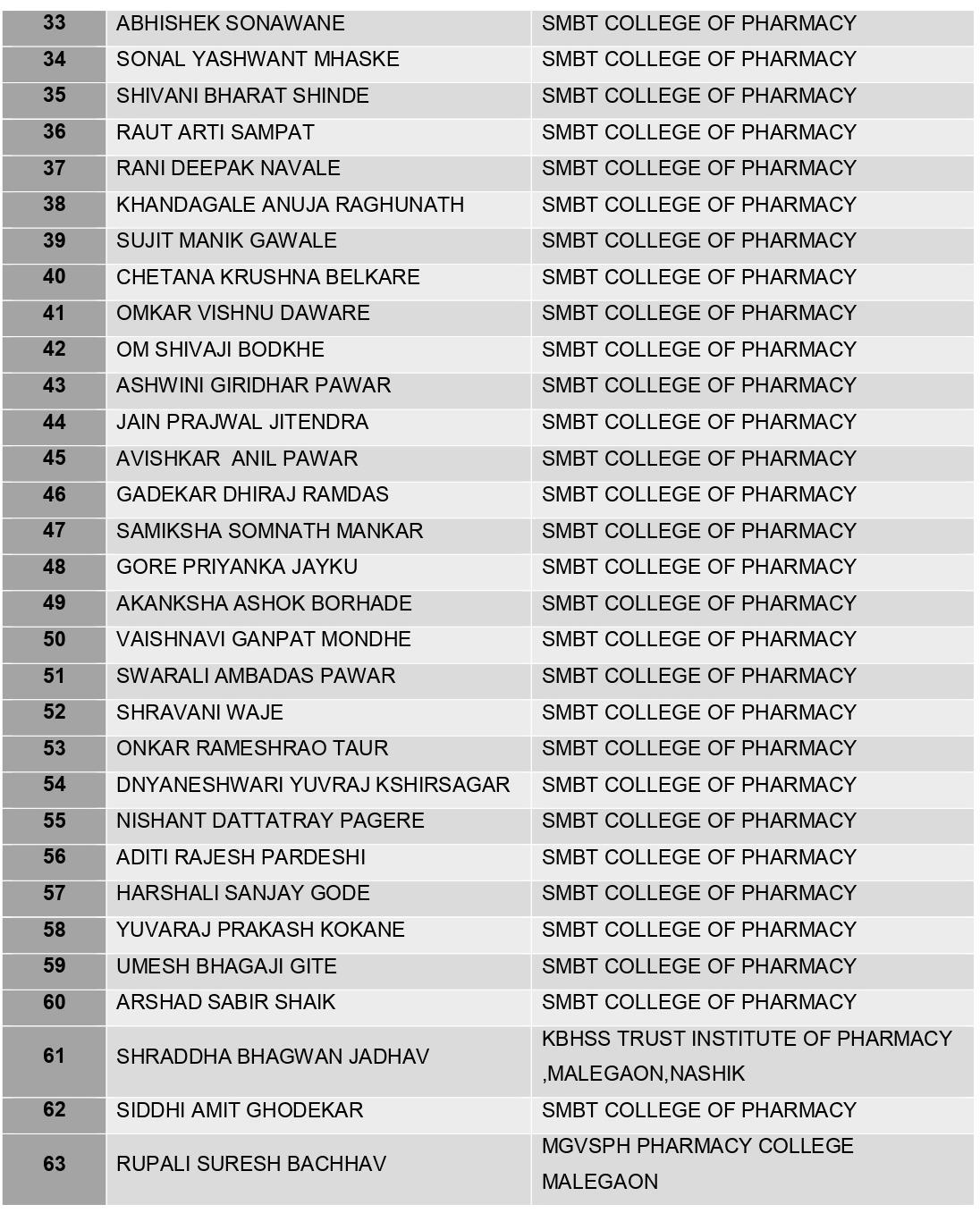 | 33 | ABHISHEK SONAWANE | SMBT COLLEGE OF PHARMACY |
|---|---|---|
| 34 | SONAL YASHWANT MHASKE | SMBT COLLEGE OF PHARMACY |
| 35 | SHIVANI BHARAT SHINDE | SMBT COLLEGE OF PHARMACY |
| 36 | RAUT ARTI SAMPAT | SMBT COLLEGE OF PHARMACY |
| 37 | RANI DEEPAK NAVALE | SMBT COLLEGE OF PHARMACY |
| 38 | KHANDAGALE ANUJA RAGHUNATH | SMBT COLLEGE OF PHARMACY |
| 39 | SUJIT MANIK GAWALE | SMBT COLLEGE OF PHARMACY |
| 40 | CHETANA KRUSHNA BELKARE | SMBT COLLEGE OF PHARMACY |
| 41 | OMKAR VISHNU DAWARE | SMBT COLLEGE OF PHARMACY |
| 42 | OM SHIVAJI BODKHE | SMBT COLLEGE OF PHARMACY |
| 43 | ASHWINI GIRIDHAR PAWAR | SMBT COLLEGE OF PHARMACY |
| 44 | JAIN PRAJWAL JITENDRA | SMBT COLLEGE OF PHARMACY |
| 45 | AVISHKAR ANIL PAWAR | SMBT COLLEGE OF PHARMACY |
| 46 | GADEKAR DHIRAJ RAMDAS | SMBT COLLEGE OF PHARMACY |
| 47 | SAMIKSHA SOMNATH MANKAR | SMBT COLLEGE OF PHARMACY |
| 48 | GORE PRIYANKA JAYKU | SMBT COLLEGE OF PHARMACY |
| 49 | AKANKSHA ASHOK BORHADE | SMBT COLLEGE OF PHARMACY |
| 50 | VAISHNAVI GANPAT MONDHE | SMBT COLLEGE OF PHARMACY |
| 51 | SWARALI AMBADAS PAWAR | SMBT COLLEGE OF PHARMACY |
| 52 | SHRAVANI WAJE | SMBT COLLEGE OF PHARMACY |
| 53 | ONKAR RAMESHRAO TAUR | SMBT COLLEGE OF PHARMACY |
| 54 | DNYANESHWARI YUVRAJ KSHIRSAGAR | SMBT COLLEGE OF PHARMACY |
| 55 | NISHANT DATTATRAY PAGERE | SMBT COLLEGE OF PHARMACY |
| 56 | ADITI RAJESH PARDESHI | SMBT COLLEGE OF PHARMACY |
| 57 | HARSHALI SANJAY GODE | SMBT COLLEGE OF PHARMACY |
| 58 | YUVARAJ PRAKASH KOKANE | SMBT COLLEGE OF PHARMACY |
| 59 | UMESH BHAGAJI GITE | SMBT COLLEGE OF PHARMACY |
| 60 | ARSHAD SABIR SHAIK | SMBT COLLEGE OF PHARMACY |
| 61 | SHRADDHA BHAGWAN JADHAV | KBHSS TRUST INSTITUTE OF PHARMACY ,MALEGAON,NASHIK |
| 62 | SIDDHI AMIT GHODEKAR | SMBT COLLEGE OF PHARMACY |
| 63 | RUPALI SURESH BACHHAV | MGVSPH PHARMACY COLLEGE MALEGAON |